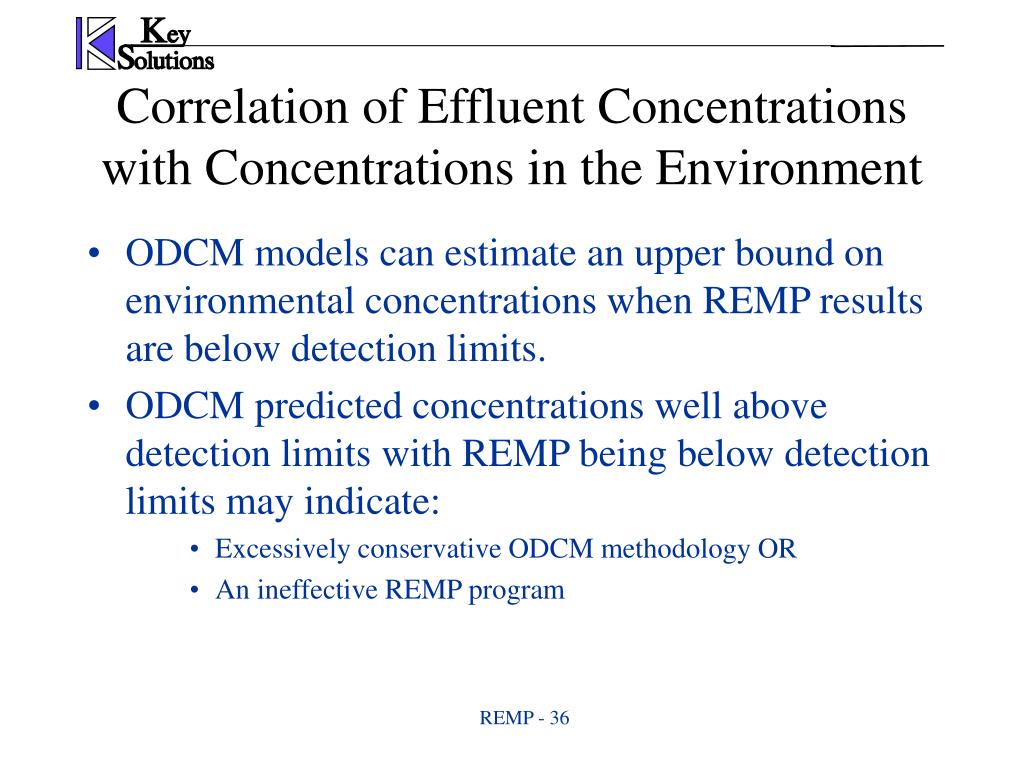 Key Solutions

Correlation of Effluent Concentrations with Concentrations in the Environment

• ODCM models can estimate an upper bound on environmental concentrations when REMP results are below detection limits.
• ODCM predicted concentrations well above detection limits with REMP being below detection limits may indicate:
  • Excessively conservative ODCM methodology OR
  • An ineffective REMP program

REMP - 36